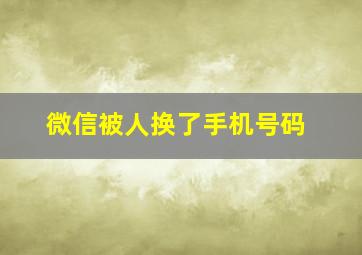 微信被人换了手机号码